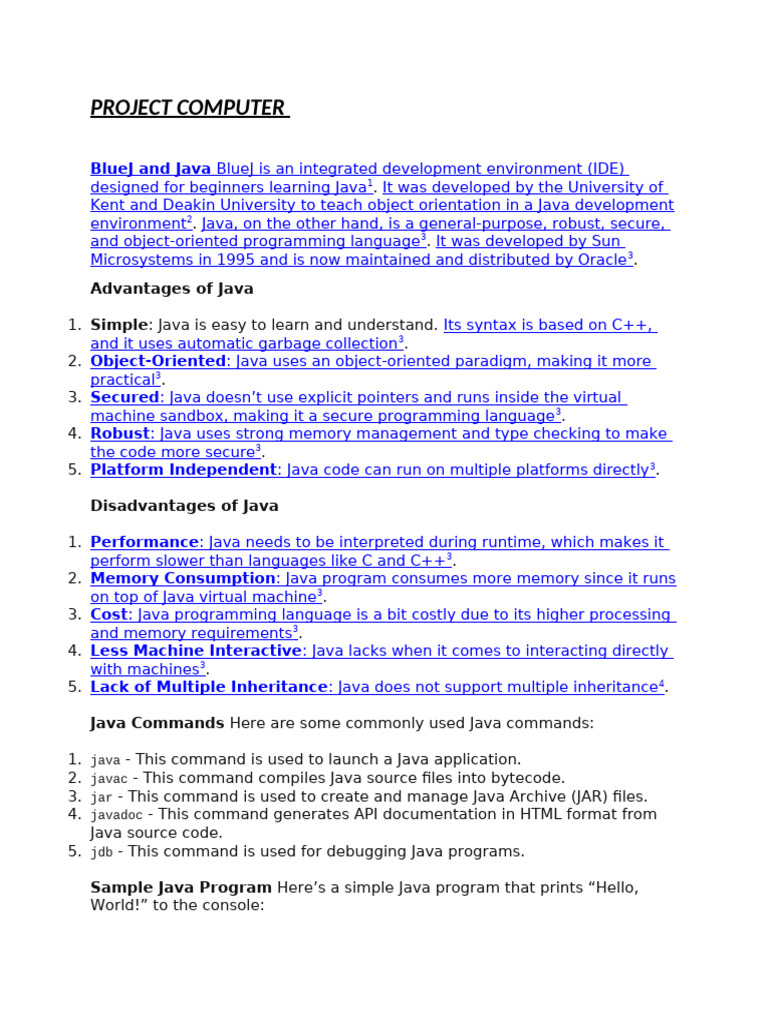 PROJECT COMPUTER

BlueJ and Java BlueJ is an integrated development environment (IDE) designed for beginners learning Java$^1$. It was developed by the University of Kent and Deakin University to teach object orientation in a Java development environment$^2$. Java, on the other hand, is a general-purpose, robust, secure, and object-oriented programming language$^3$. It was developed by Sun Microsystems in 1995 and is now maintained and distributed by Oracle$^3$.

Advantages of Java

1. Simple: Java is easy to learn and understand. Its syntax is based on C++, and it uses automatic garbage collection$^3$.
2. Object-Oriented: Java uses an object-oriented paradigm, making it more practical$^3$.
3. Secured: Java doesn't use explicit pointers and runs inside the virtual machine sandbox, making it a secure programming language$^3$.
4. Robust: Java uses strong memory management and type checking to make the code more secure$^3$.
5. Platform Independent: Java code can run on multiple platforms directly$^3$.

Disadvantages of Java

1. Performance: Java needs to be interpreted during runtime, which makes it perform slower than languages like C and C++$^3$.
2. Memory Consumption: Java program consumes more memory since it runs on top of Java virtual machine$^3$.
3. Cost: Java programming language is a bit costly due to its higher processing and memory requirements$^3$.
4. Less Machine Interactive: Java lacks when it comes to interacting directly with machines$^3$.
5. Lack of Multiple Inheritance: Java does not support multiple inheritance$^4$.

Java Commands Here are some commonly used Java commands:

1. java - This command is used to launch a Java application.
2. javac - This command compiles Java source files into bytecode.
3. jar - This command is used to create and manage Java Archive (JAR) files.
4. javadoc - This command generates API documentation in HTML format from Java source code.
5. jdb - This command is used for debugging Java programs.

Sample Java Program Here's a simple Java program that prints "Hello, World!" to the console: